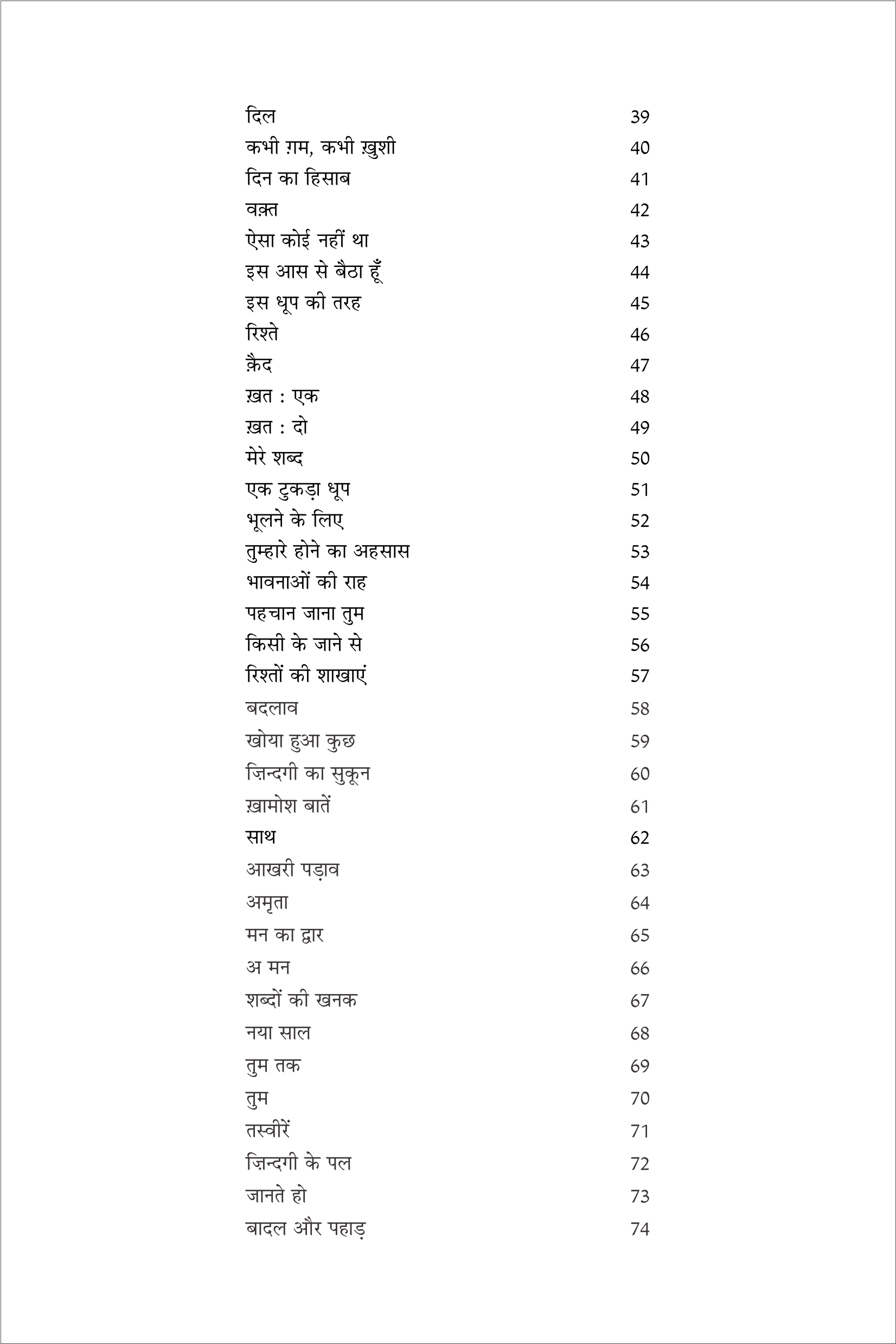 दिल 39
कभी ग़म, कभी ख़ुशी 40
दिन का हिसाब 41
वक़्त 42
ऐसा कोई नहीं था 43
इस आस से बैठा हूँ 44
इस धूप की तरह 45
रिश्ते 46
क़ैद 47
ख़त : एक 48
ख़त : दो 49
मेरे शब्द 50
एक टुकड़ा धूप 51
भूलने के लिए 52
तुम्हारे होने का अहसास 53
भावनाओं की राह 54
पहचान जाना तुम 55
किसी के जाने से 56
रिश्तों की शाखाएं 57
बदलाव 58
खोया हुआ कुछ 59
ज़िन्दगी का सुकून 60
ख़ामोश बातें 61
साथ 62
आखरी पड़ाव 63
अमृता 64
मन का द्वार 65
अ मन 66
शब्दों की खनक 67
नया साल 68
तुम तक 69
तुम 70
तस्वीरें 71
ज़िन्दगी के पल 72
जानते हो 73
बादल और पहाड़ 74